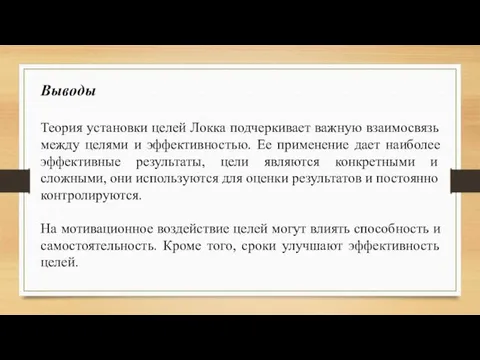 Выводы

Теория установки целей Локка подчеркивает важную взаимосвязь между целями и эффективностью. Ее применение дает наиболее эффективные результаты, цели являются конкретными и сложными, они используются для оценки результатов и постоянно контролируются.

На мотивационное воздействие целей могут влиять способность и самостоятельность. Кроме того, сроки улучшают эффективность целей.